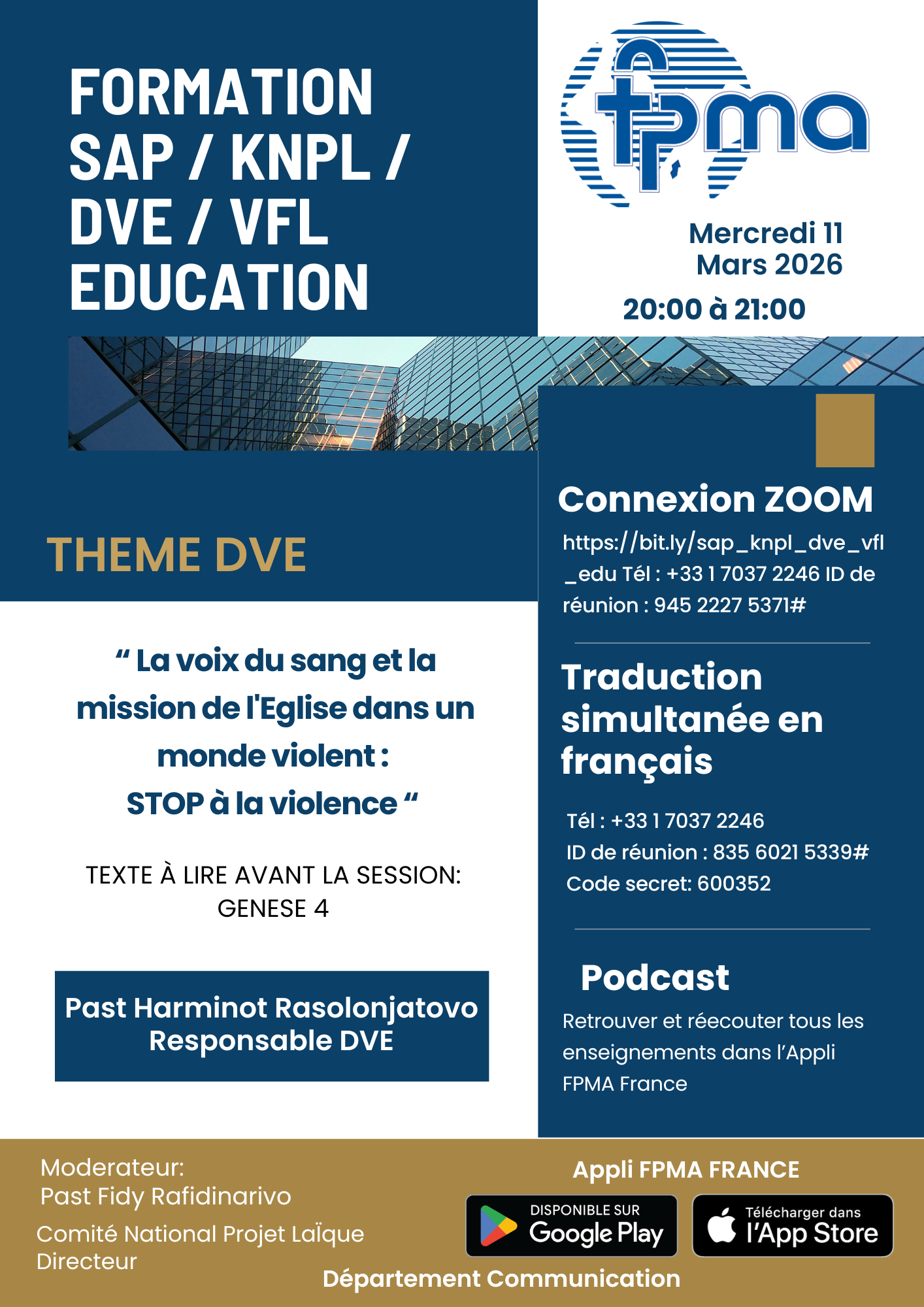 FORMATION SAP / KNPL / DVE / VFL EDUCATION

fpma

Mercredi 11 Mars 2026

20:00 à 21:00

THEME DVE

" La voix du sang et la mission de l'Eglise dans un monde violent :
STOP à la violence "

TEXTE À LIRE AVANT LA SESSION: GENESE 4

Past Harminot Rasolonjatovo
Responsable DVE

Connexion ZOOM

https://bit.ly/sap_knpl_dve_vfl_edu Tél : +33 1 7037 2246 ID de réunion : 945 2227 5371#

Traduction simultanée en français

Tél : +33 1 7037 2246
ID de réunion : 835 6021 5339#
Code secret: 600352

Podcast

Retrouver et réecouter tous les enseignements dans l'Appli FPMA France

Moderateur:
Past Fidy Rafidinarivo

Comité National Projet Laïque
Directeur

Appli FPMA FRANCE

DISPONIBLE SUR
Google Play

Télécharger dans
l'App Store

Département Communication